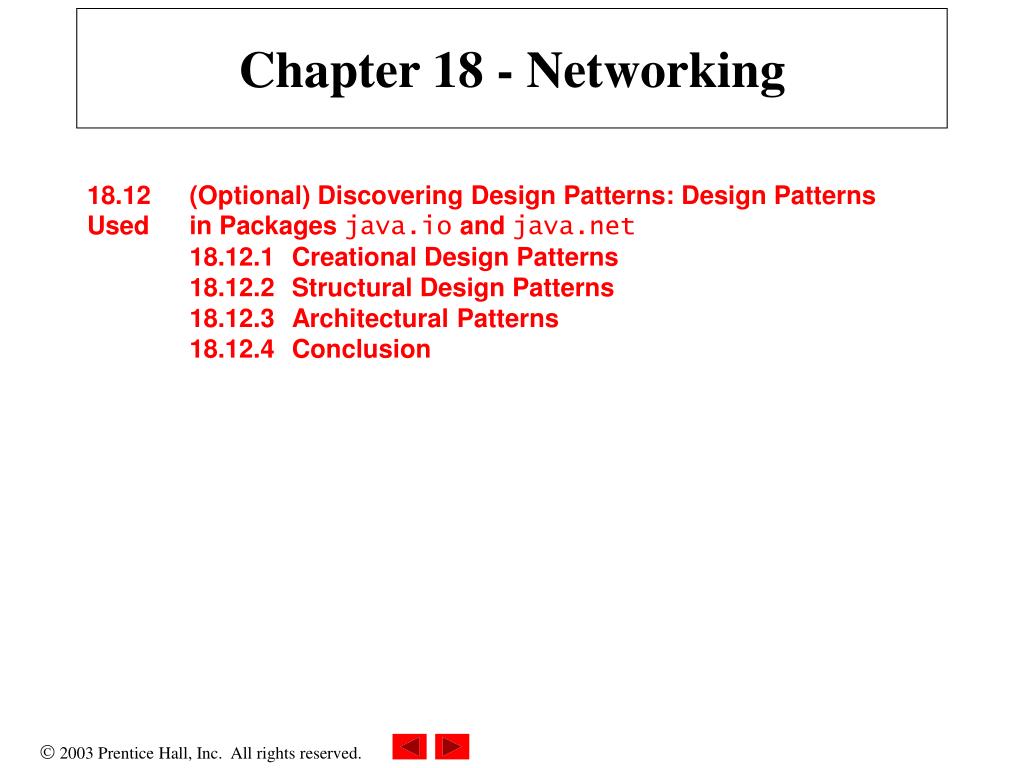 Chapter 18 - Networking

18.12 (Optional) Discovering Design Patterns: Design Patterns Used in Packages java.io and java.net
18.12.1 Creational Design Patterns
18.12.2 Structural Design Patterns
18.12.3 Architectural Patterns
18.12.4 Conclusion

© 2003 Prentice Hall, Inc. All rights reserved.